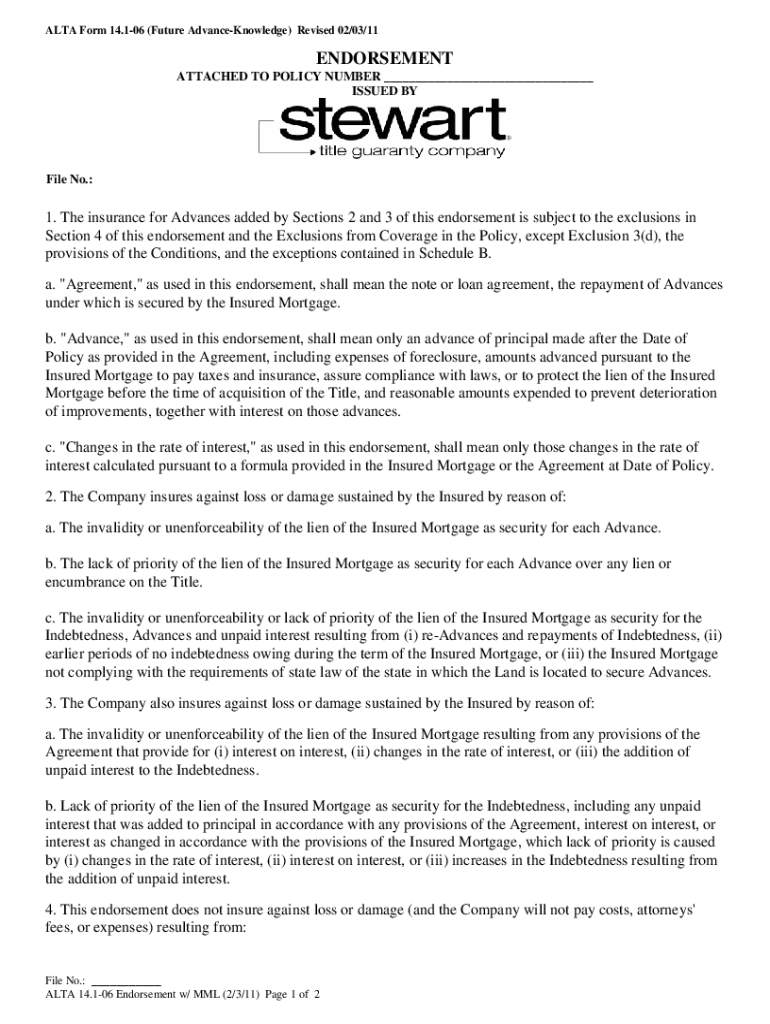 ALTA Form 14.1-06 (Future Advance-Knowledge) Revised 02/03/11

ENDORSEMENT

ATTACHED TO POLICY NUMBER ______________________________

ISSUED BY

stewart
title guaranty company

File No.:

1. The insurance for Advances added by Sections 2 and 3 of this endorsement is subject to the exclusions in Section 4 of this endorsement and the Exclusions from Coverage in the Policy, except Exclusion 3(d), the provisions of the Conditions, and the exceptions contained in Schedule B.

a. "Agreement," as used in this endorsement, shall mean the note or loan agreement, the repayment of Advances under which is secured by the Insured Mortgage.

b. "Advance," as used in this endorsement, shall mean only an advance of principal made after the Date of Policy as provided in the Agreement, including expenses of foreclosure, amounts advanced pursuant to the Insured Mortgage to pay taxes and insurance, assure compliance with laws, or to protect the lien of the Insured Mortgage before the time of acquisition of the Title, and reasonable amounts expended to prevent deterioration of improvements, together with interest on those advances.

c. "Changes in the rate of interest," as used in this endorsement, shall mean only those changes in the rate of interest calculated pursuant to a formula provided in the Insured Mortgage or the Agreement at Date of Policy.

2. The Company insures against loss or damage sustained by the Insured by reason of:

a. The invalidity or unenforceability of the lien of the Insured Mortgage as security for each Advance.

b. The lack of priority of the lien of the Insured Mortgage as security for each Advance over any lien or encumbrance on the Title.

c. The invalidity or unenforceability or lack of priority of the lien of the Insured Mortgage as security for the Indebtedness, Advances and unpaid interest resulting from (i) re-Advances and repayments of Indebtedness, (ii) earlier periods of no indebtedness owing during the term of the Insured Mortgage, or (iii) the Insured Mortgage not complying with the requirements of state law of the state in which the Land is located to secure Advances.

3. The Company also insures against loss or damage sustained by the Insured by reason of:

a. The invalidity or unenforceability of the lien of the Insured Mortgage resulting from any provisions of the Agreement that provide for (i) interest on interest, (ii) changes in the rate of interest, or (iii) the addition of unpaid interest to the Indebtedness.

b. Lack of priority of the lien of the Insured Mortgage as security for the Indebtedness, including any unpaid interest that was added to principal in accordance with any provisions of the Agreement, interest on interest, or interest as changed in accordance with the provisions of the Insured Mortgage, which lack of priority is caused by (i) changes in the rate of interest, (ii) interest on interest, or (iii) increases in the Indebtedness resulting from the addition of unpaid interest.

4. This endorsement does not insure against loss or damage (and the Company will not pay costs, attorneys' fees, or expenses) resulting from:

File No.: ___________
ALTA 14.1-06 Endorsement w/ MML (2/3/11) Page 1 of 2